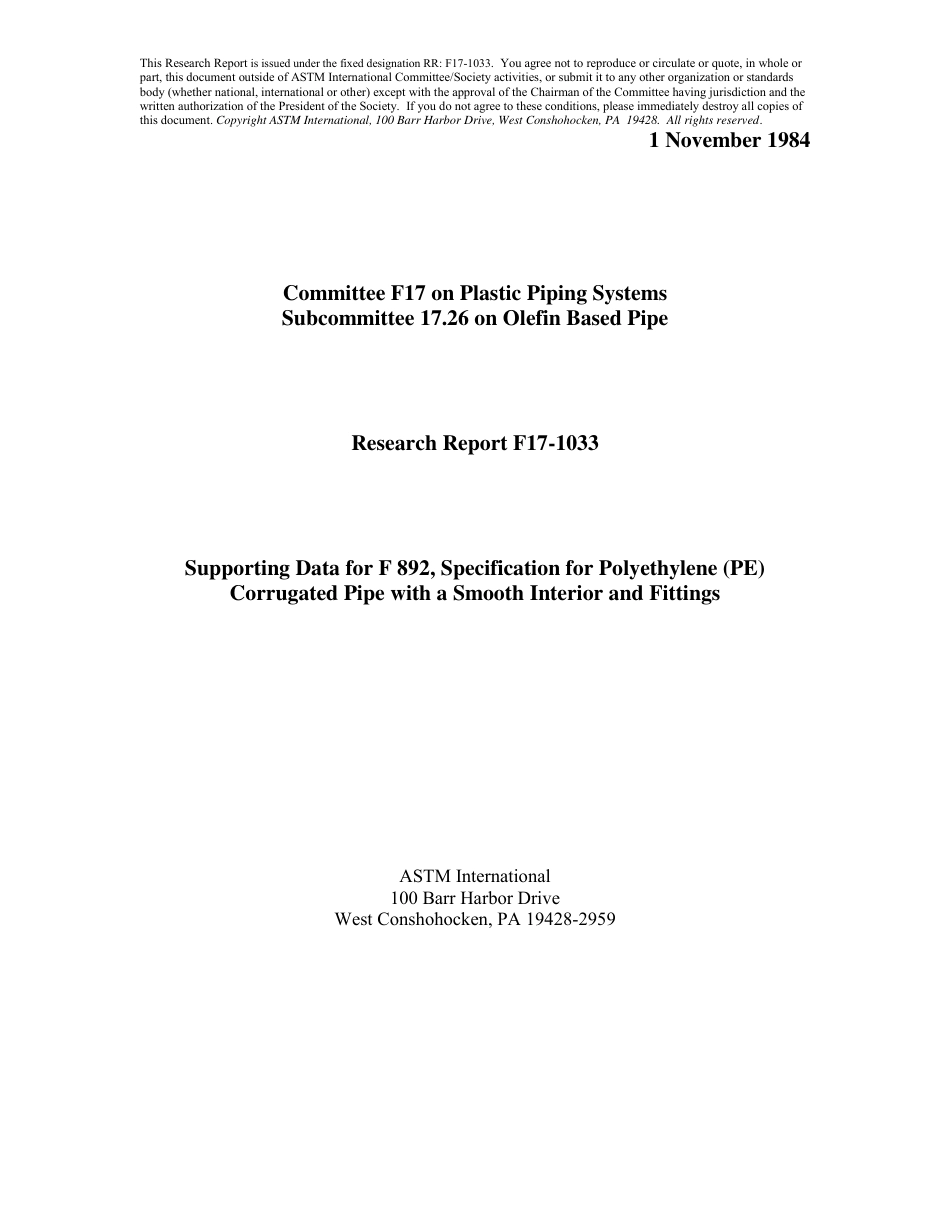 This Research Report is issued under the fixed designation RR: F17-1033. You agree not to reproduce or circulate or quote, in whole or part, this document outside of ASTM International Committee/Society activities, or submit it to any other organization or standards body (whether national, international or other) except with the approval of the Chairman of the Committee having jurisdiction and the written authorization of the President of the Society. If you do not agree to these conditions, please immediately destroy all copies of this document. Copyright ASTM International, 100 Barr Harbor Drive, West Conshohocken, PA 19428. All rights reserved.

1 November 1984

Committee F17 on Plastic Piping Systems
Subcommittee 17.26 on Olefin Based Pipe

Research Report F17-1033

Supporting Data for F 892, Specification for Polyethylene (PE) Corrugated Pipe with a Smooth Interior and Fittings

ASTM International
100 Barr Harbor Drive
West Conshohocken, PA 19428-2959